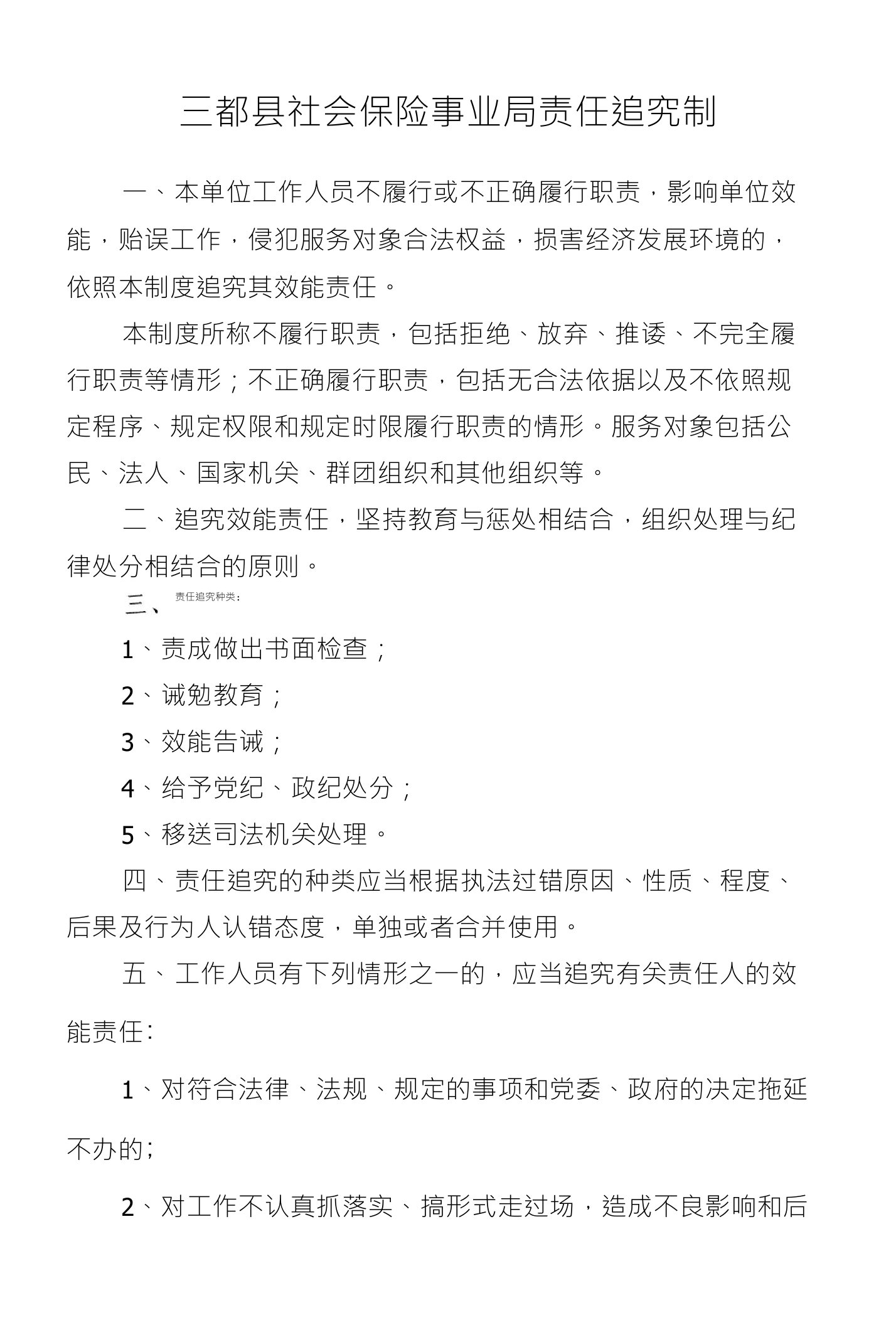 三都县社会保险事业局责任追究制

一、本单位工作人员不履行或不正确履行职责，影响单位效能，贻误工作，侵犯服务对象合法权益，损害经济发展环境的，依照本制度追究其效能责任。

本制度所称不履行职责，包括拒绝、放弃、推诿、不完全履行职责等情形；不正确履行职责，包括无合法依据以及不依照规定程序、规定权限和规定时限履行职责的情形。服务对象包括公民、法人、国家机关、群团组织和其他组织等。

二、追究效能责任，坚持教育与惩处相结合，组织处理与纪律处分相结合的原则。

三、责任追究种类：

1、责成做出书面检查；

2、诫勉教育；

3、效能告诫；

4、给予党纪、政纪处分；

5、移送司法机关处理。

四、责任追究的种类应当根据执法过错原因、性质、程度、后果及行为人认错态度，单独或者合并使用。

五、工作人员有下列情形之一的，应当追究有关责任人的效能责任：

1、对符合法律、法规、规定的事项和党委、政府的决定拖延不办的；

2、对工作不认真抓落实、搞形式走过场，造成不良影响和后